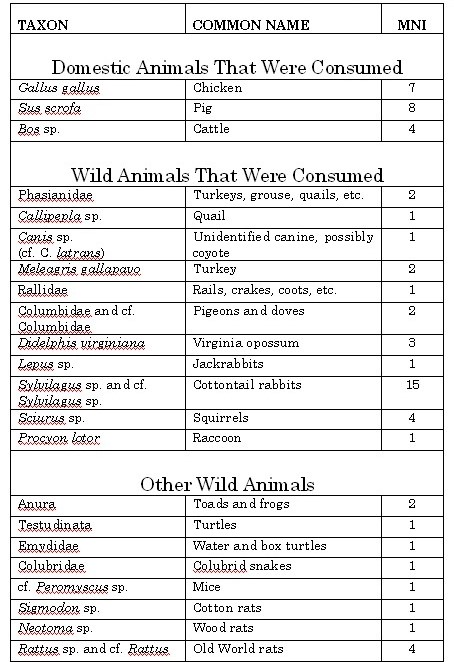 | TAXON | COMMON NAME | MNI |
|---|---|---|
| Domestic Animals That Were Consumed | | |
| Gallus gallus | Chicken | 7 |
| Sus scrofa | Pig | 8 |
| Bos sp. | Cattle | 4 |
| Wild Animals That Were Consumed | | |
| Phasianidae | Turkeys, grouse, quails, etc. | 2 |
| Callipepla sp. | Quail | 1 |
| Canis sp. (cf. C. latrans) | Unidentified canine, possibly coyote | 1 |
| Meleagris gallapavo | Turkey | 2 |
| Rallidae | Rails, crakes, coots, etc. | 1 |
| Columbidae and cf. Columbidae | Pigeons and doves | 2 |
| Didelphis virginiana | Virginia opossum | 3 |
| Lepus sp. | Jackrabbits | 1 |
| Sylvilagus sp. and cf. Sylvilagus sp. | Cottontail rabbits | 15 |
| Sciurus sp. | Squirrels | 4 |
| Procyon lotor | Raccoon | 1 |
| Other Wild Animals | | |
| Anura | Toads and frogs | 2 |
| Testudinata | Turtles | 1 |
| Emydidae | Water and box turtles | 1 |
| Colubridae | Colubrid snakes | 1 |
| cf. Peromyscus sp. | Mice | 1 |
| Sigmodon sp. | Cotton rats | 1 |
| Neotoma sp. | Wood rats | 1 |
| Rattus sp. and cf. Rattus | Old World rats | 4 |